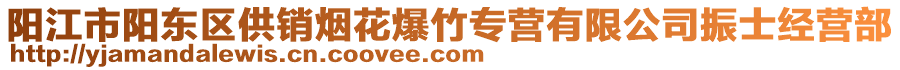 阳江市阳东区供销烟花爆竹专营有限公司振士经营部
http://yjamandalewis.cn.coovee.com